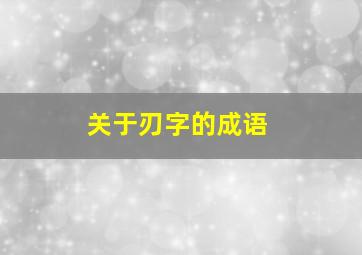 关于刃字的成语